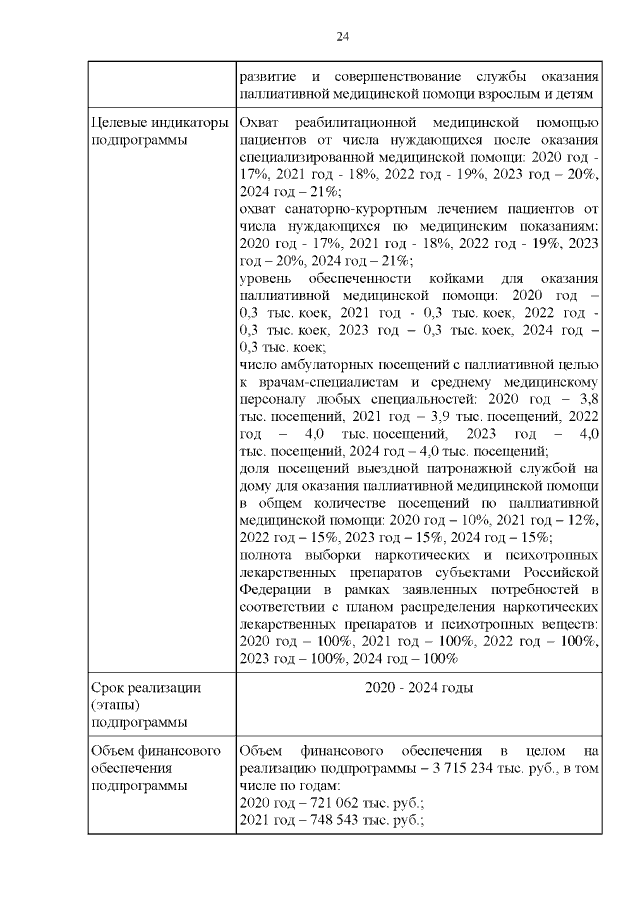 24

| | |
|---|---|
| | развитие и совершенствование службы оказания паллиативной медицинской помощи взрослым и детям |
| Целевые индикаторы подпрограммы | Охват реабилитационной медицинской помощью пациентов от числа нуждающихся после оказания специализированной медицинской помощи: 2020 год - 17%, 2021 год - 18%, 2022 год - 19%, 2023 год – 20%, 2024 год – 21%; охват санаторно-курортным лечением пациентов от числа нуждающихся по медицинским показаниям: 2020 год - 17%, 2021 год - 18%, 2022 год - 19%, 2023 год – 20%, 2024 год – 21%; уровень обеспеченности койками для оказания паллиативной медицинской помощи: 2020 год – 0,3 тыс. коек, 2021 год - 0,3 тыс. коек, 2022 год - 0,3 тыс. коек, 2023 год – 0,3 тыс. коек, 2024 год – 0,3 тыс. коек; число амбулаторных посещений с паллиативной целью к врачам-специалистам и среднему медицинскому персоналу любых специальностей: 2020 год – 3,8 тыс. посещений, 2021 год – 3,9 тыс. посещений, 2022 год – 4,0 тыс. посещений, 2023 год – 4,0 тыс. посещений, 2024 год – 4,0 тыс. посещений; доля посещений выездной патронажной службой на дому для оказания паллиативной медицинской помощи в общем количестве посещений по паллиативной медицинской помощи: 2020 год – 10%, 2021 год – 12%, 2022 год – 15%, 2023 год – 15%, 2024 год – 15%; полнота выборки наркотических и психотропных лекарственных препаратов субъектами Российской Федерации в рамках заявленных потребностей в соответствии с планом распределения наркотических лекарственных препаратов и психотропных веществ: 2020 год – 100%, 2021 год – 100%, 2022 год – 100%, 2023 год – 100%, 2024 год – 100% |
| Срок реализации (этапы) подпрограммы | 2020 - 2024 годы |
| Объем финансового обеспечения подпрограммы | Объем финансового обеспечения в целом на реализацию подпрограммы – 3 715 234 тыс. руб., в том числе по годам: 2020 год – 721 062 тыс. руб.; 2021 год – 748 543 тыс. руб.; |